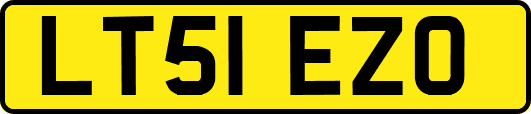 LT51 EZO